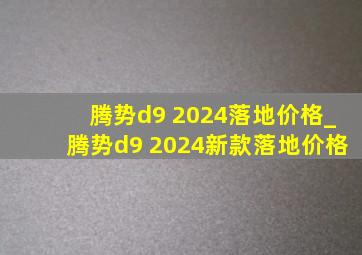 腾势d9 2024落地价格_腾势d9 2024新款落地价格